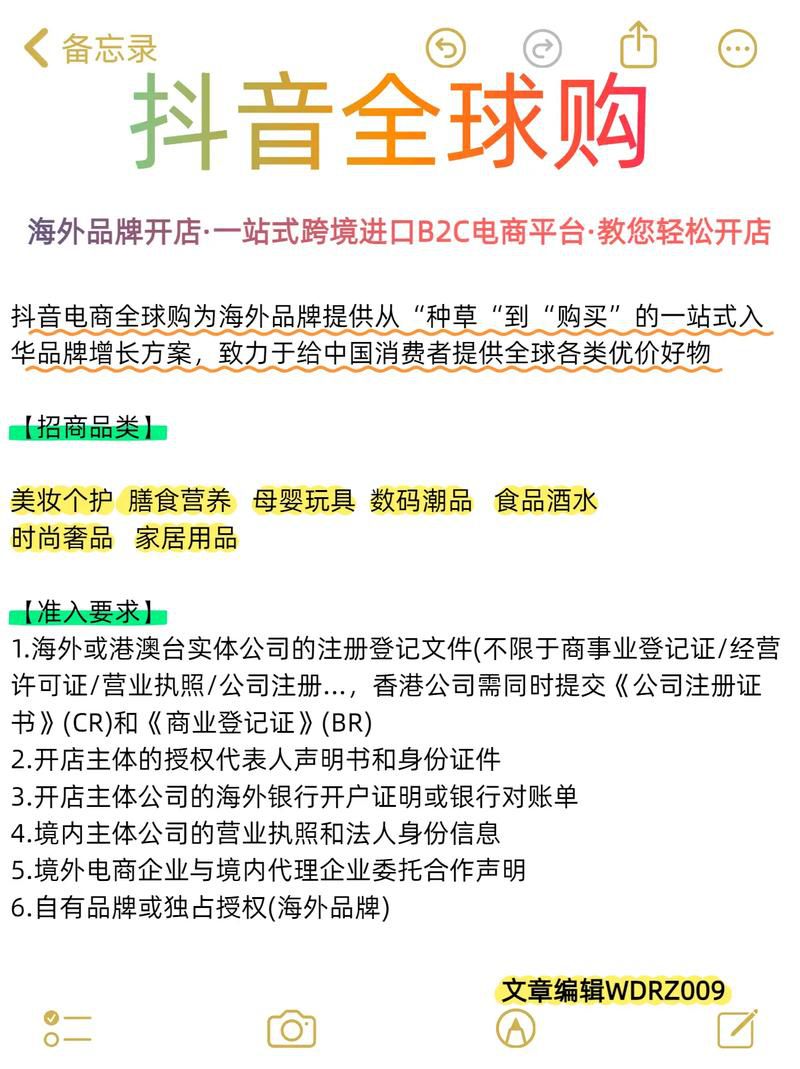 备忘录

抖音全球购

海外品牌开店·一站式跨境进口B2C电商平台·教您轻松开店

抖音电商全球购为海外品牌提供从“种草“到“购买”的一站式入华品牌增长方案，致力于给中国消费者提供全球各类优价好物

【招商品类】

美妆个护 膳食营养 母婴玩具 数码潮品 食品酒水
时尚奢品 家居用品

【准入要求】
1.海外或港澳台实体公司的注册登记文件(不限于商事业登记证/经营许可证/营业执照/公司注册...，香港公司需同时提交《公司注册证书》(CR)和《商业登记证》(BR)
2.开店主体的授权代表人声明书和身份证件
3.开店主体公司的海外银行开户证明或银行对账单
4.境内主体公司的营业执照和法人身份信息
5.境外电商企业与境内代理企业委托合作声明
6.自有品牌或独占授权(海外品牌)

文章编辑WDRZ009